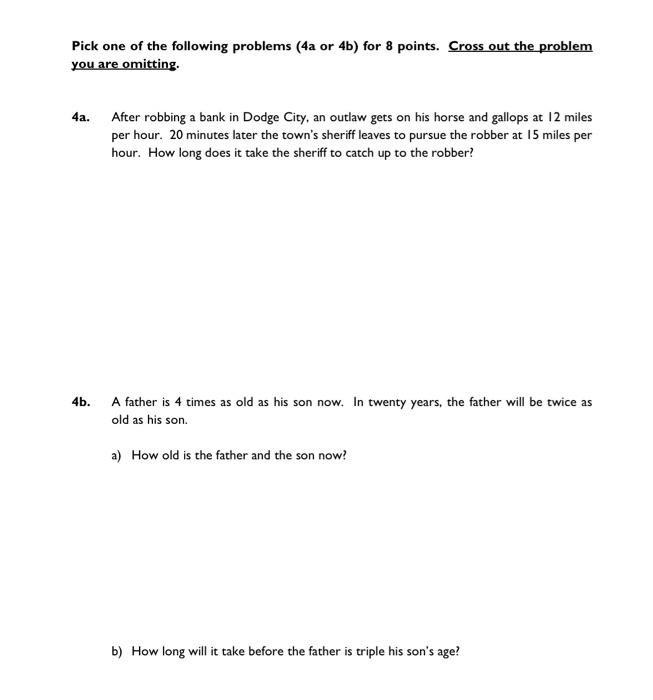 Pick one of the following problems (4a or 4b) for 8 points. Cross out the problem you are omitting.

4a. After robbing a bank in Dodge City, an outlaw gets on his horse and gallops at 12 miles per hour. 20 minutes later the town's sheriff leaves to pursue the robber at 15 miles per hour. How long does it take the sheriff to catch up to the robber?

4b. A father is 4 times as old as his son now. In twenty years, the father will be twice as old as his son.

a) How old is the father and the son now?

b) How long will it take before the father is triple his son's age?